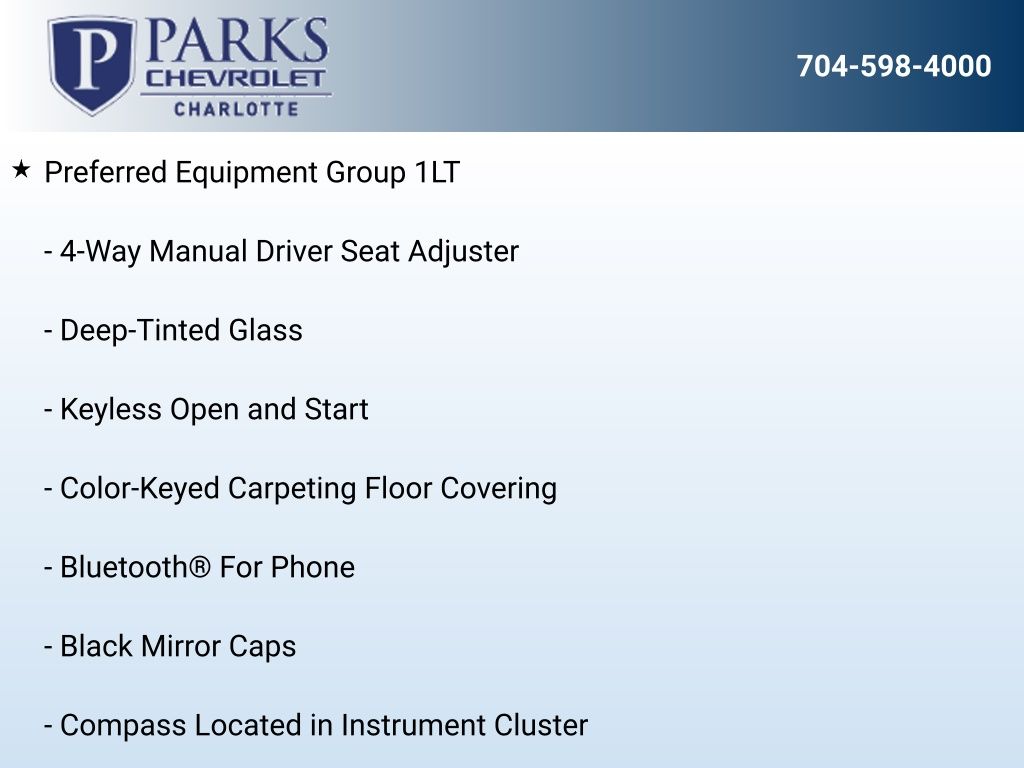 P PARKS CHEVROLET CHARLOTTE

704-598-4000

★ Preferred Equipment Group 1LT

- 4-Way Manual Driver Seat Adjuster

- Deep-Tinted Glass

- Keyless Open and Start

- Color-Keyed Carpeting Floor Covering

- Bluetooth® For Phone

- Black Mirror Caps

- Compass Located in Instrument Cluster